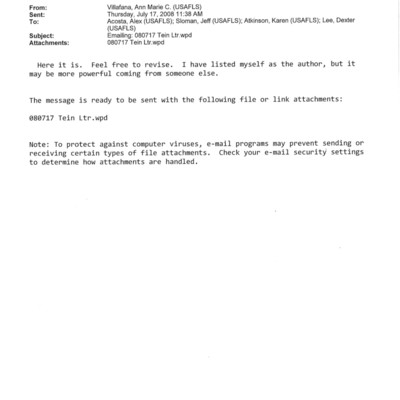 From: Villafana, Ann Marie C. (USAFLS)
Sent: Thursday, July 17, 2008 11:38 AM
To: Acosta, Alex (USAFLS); Sloman, Jeff (USAFLS); Atkinson, Karen (USAFLS); Lee, Dexter (USAFLS)
Subject: Emailing: 080717 Tein Ltr.wpd
Attachments: 080717 Tein Ltr.wpd

Here it is. Feel free to revise. I have listed myself as the author, but it may be more powerful coming from someone else.

The message is ready to be sent with the following file or link attachments:

080717 Tein Ltr.wpd

Note: To protect against computer viruses, e-mail programs may prevent sending or receiving certain types of file attachments. Check your e-mail security settings to determine how attachments are handled.